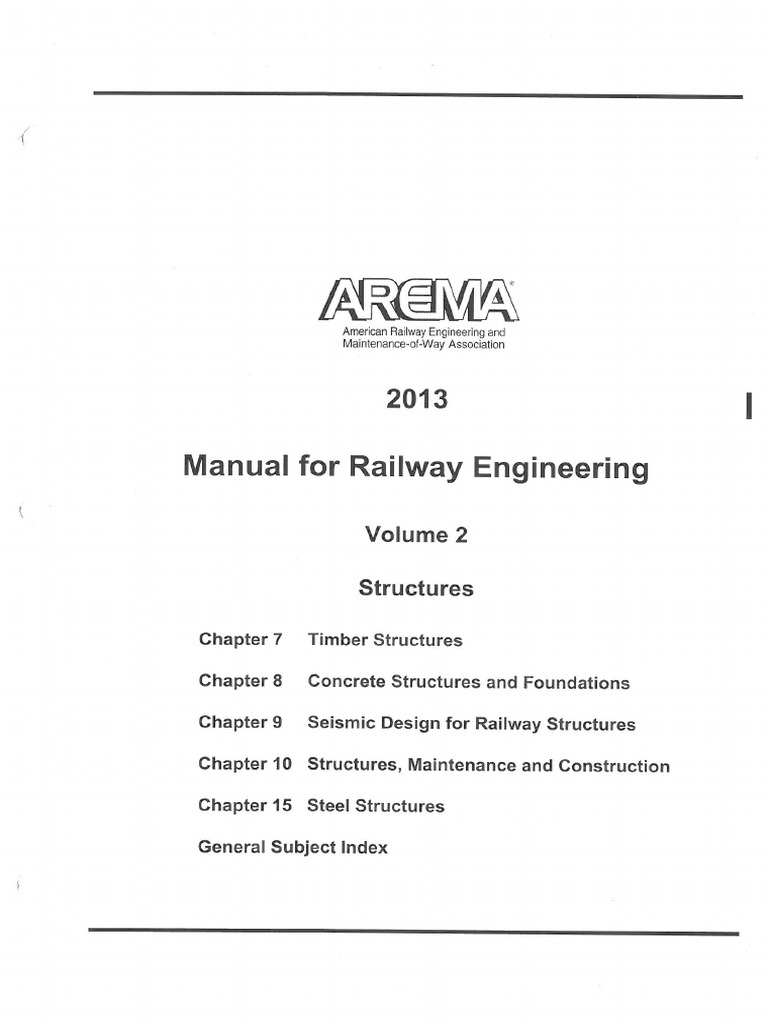 AREMA®
American Railway Engineering and Maintenance-of-Way Association

2013

Manual for Railway Engineering

Volume 2

Structures

Chapter 7 Timber Structures

Chapter 8 Concrete Structures and Foundations

Chapter 9 Seismic Design for Railway Structures

Chapter 10 Structures, Maintenance and Construction

Chapter 15 Steel Structures

General Subject Index